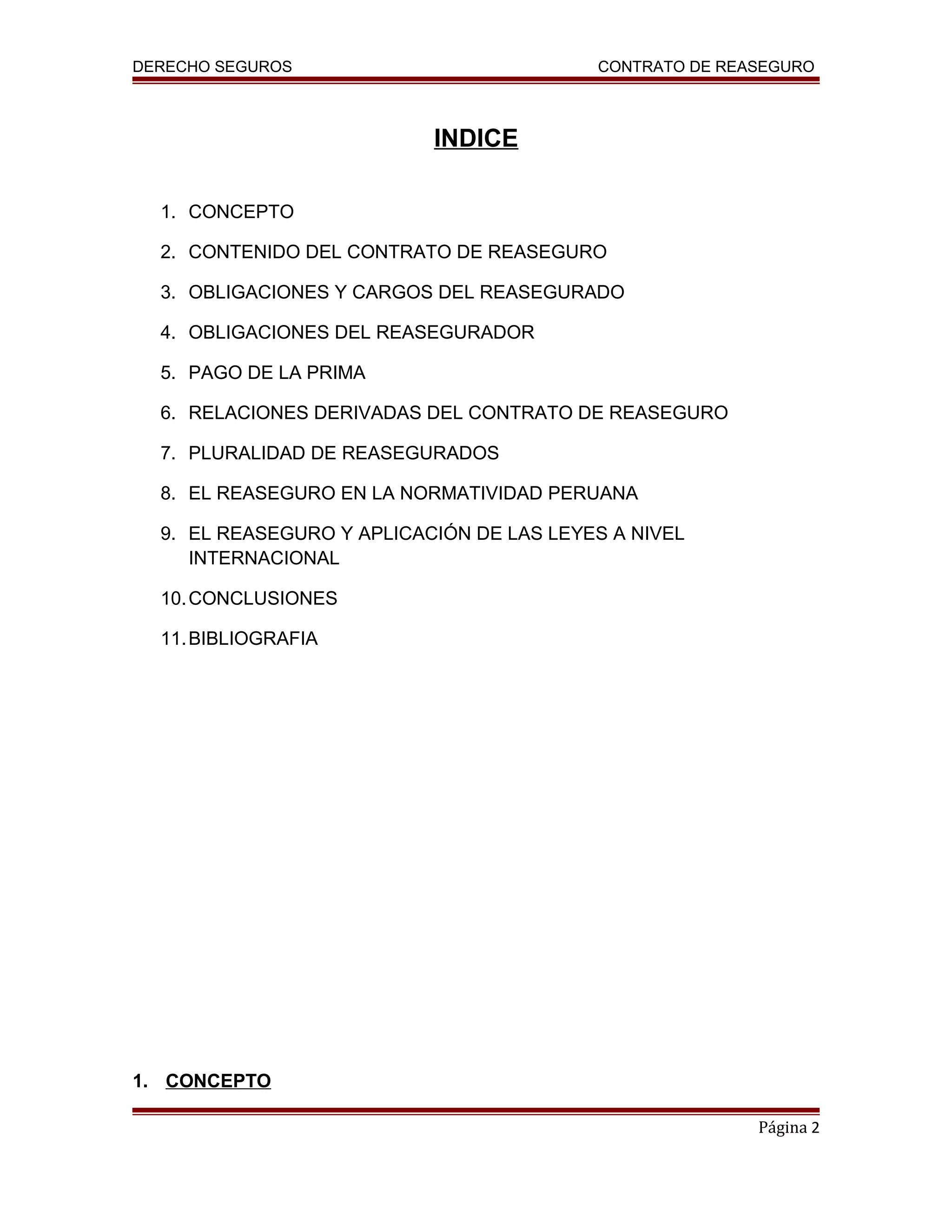 DERECHO SEGUROS CONTRATO DE REASEGURO

INDICE

1. CONCEPTO
2. CONTENIDO DEL CONTRATO DE REASEGURO
3. OBLIGACIONES Y CARGOS DEL REASEGURADO
4. OBLIGACIONES DEL REASEGURADOR
5. PAGO DE LA PRIMA
6. RELACIONES DERIVADAS DEL CONTRATO DE REASEGURO
7. PLURALIDAD DE REASEGURADOS
8. EL REASEGURO EN LA NORMATIVIDAD PERUANA
9. EL REASEGURO Y APLICACIÓN DE LAS LEYES A NIVEL INTERNACIONAL
10. CONCLUSIONES
11. BIBLIOGRAFIA

1. CONCEPTO

Página 2